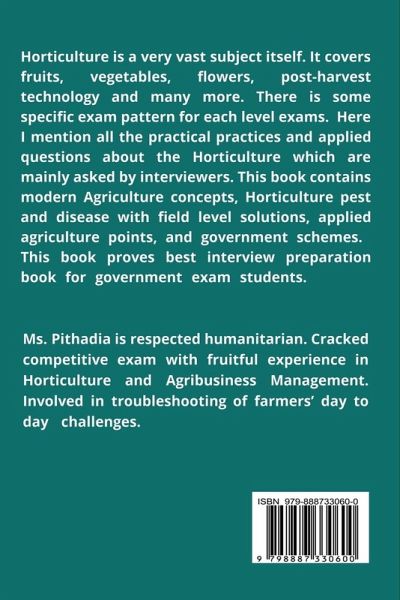 Horticulture is a very vast subject itself. It covers fruits, vegetables, flowers, post-harvest technology and many more. There is some specific exam pattern for each level exams. Here I mention all the practical practices and applied questions about the Horticulture which are mainly asked by interviewers. This book contains modern Agriculture concepts, Horticulture pest and disease with field level solutions, applied agriculture points, and government schemes. This book proves best interview preparation book for government exam students.

Ms. Pithadia is respected humanitarian. Cracked competitive exam with fruitful experience in Horticulture and Agribusiness Management. Involved in troubleshooting of farmers' day to day challenges.

ISBN 979-888733060-0

9 798887 330600